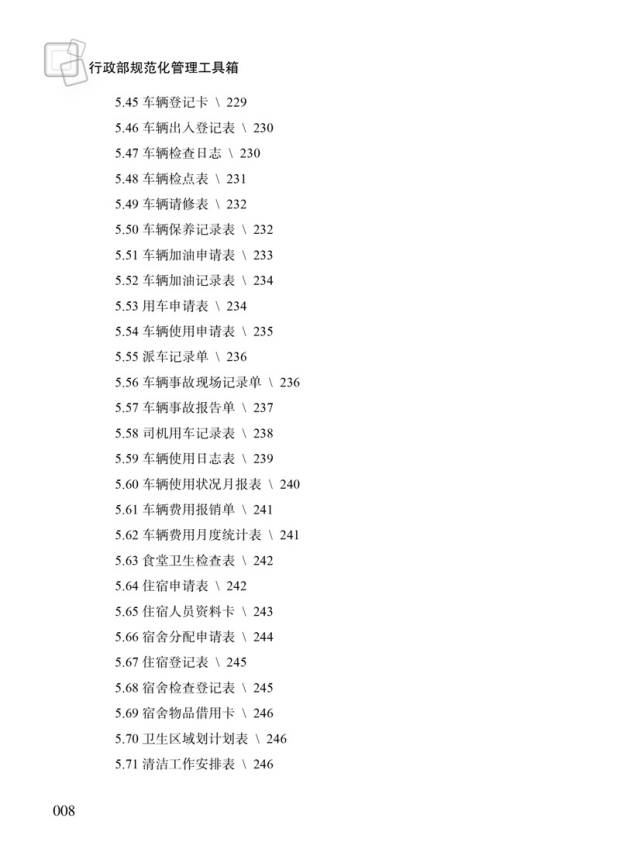 行政部规范化管理工具箱

5.45 车辆登记卡 \ 229
5.46 车辆出入登记表 \ 230
5.47 车辆检查日志 \ 230
5.48 车辆检点表 \ 231
5.49 车辆请修表 \ 232
5.50 车辆保养记录表 \ 232
5.51 车辆加油申请表 \ 233
5.52 车辆加油记录表 \ 234
5.53 用车申请表 \ 234
5.54 车辆使用申请表 \ 235
5.55 派车记录单 \ 236
5.56 车辆事故现场记录单 \ 236
5.57 车辆事故报告单 \ 237
5.58 司机用车记录表 \ 238
5.59 车辆使用日志表 \ 239
5.60 车辆使用状况月报表 \ 240
5.61 车辆费用报销单 \ 241
5.62 车辆费用月度统计表 \ 241
5.63 食堂卫生检查表 \ 242
5.64 住宿申请表 \ 242
5.65 住宿人员资料卡 \ 243
5.66 宿舍分配申请表 \ 244
5.67 住宿登记表 \ 245
5.68 宿舍检查登记表 \ 245
5.69 宿舍物品借用卡 \ 246
5.70 卫生区域划计划表 \ 246
5.71 清洁工作安排表 \ 246

008